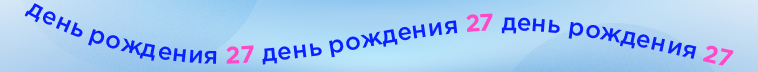 день рождения 27 день рождения 27 день рождения 27